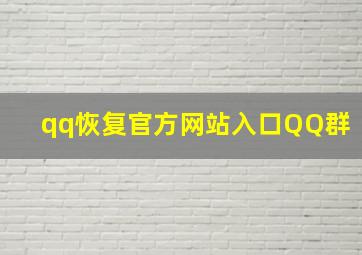 qq恢复官方网站入口QQ群